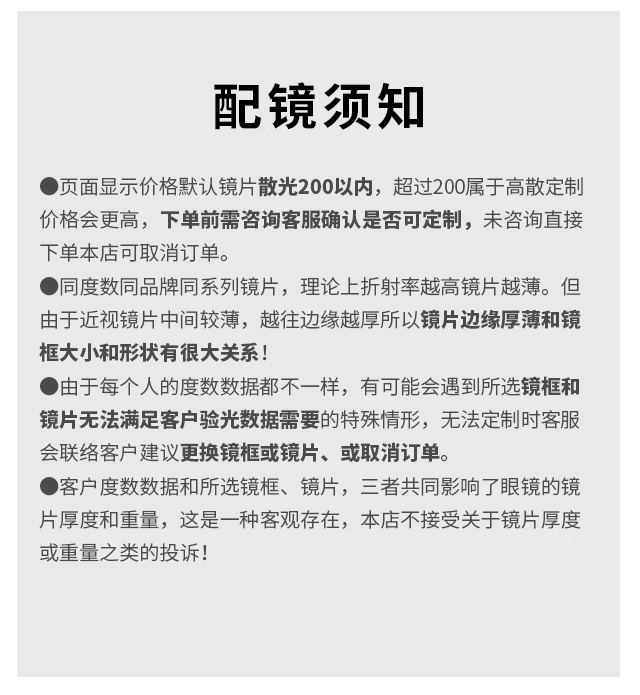 配镜须知

●页面显示价格默认镜片散光200以内，超过200属于高散定制价格会更高，下单前需咨询客服确认是否可定制，未咨询直接下单本店可取消订单。

●同度数同品牌同系列镜片，理论上折射率越高镜片越薄。但由于近视镜片中间较薄，越往边缘越厚所以镜片边缘厚薄和镜框大小和形状有很大关系！

●由于每个人的度数数据都不一样，有可能会遇到所选镜框和镜片无法满足客户验光数据需要的特殊情形，无法定制时客服会联络客户建议更换镜框或镜片、或取消订单。

●客户度数数据和所选镜框、镜片，三者共同影响了眼镜的镜片厚度和重量，这是一种客观存在，本店不接受关于镜片厚度或重量之类的投诉！